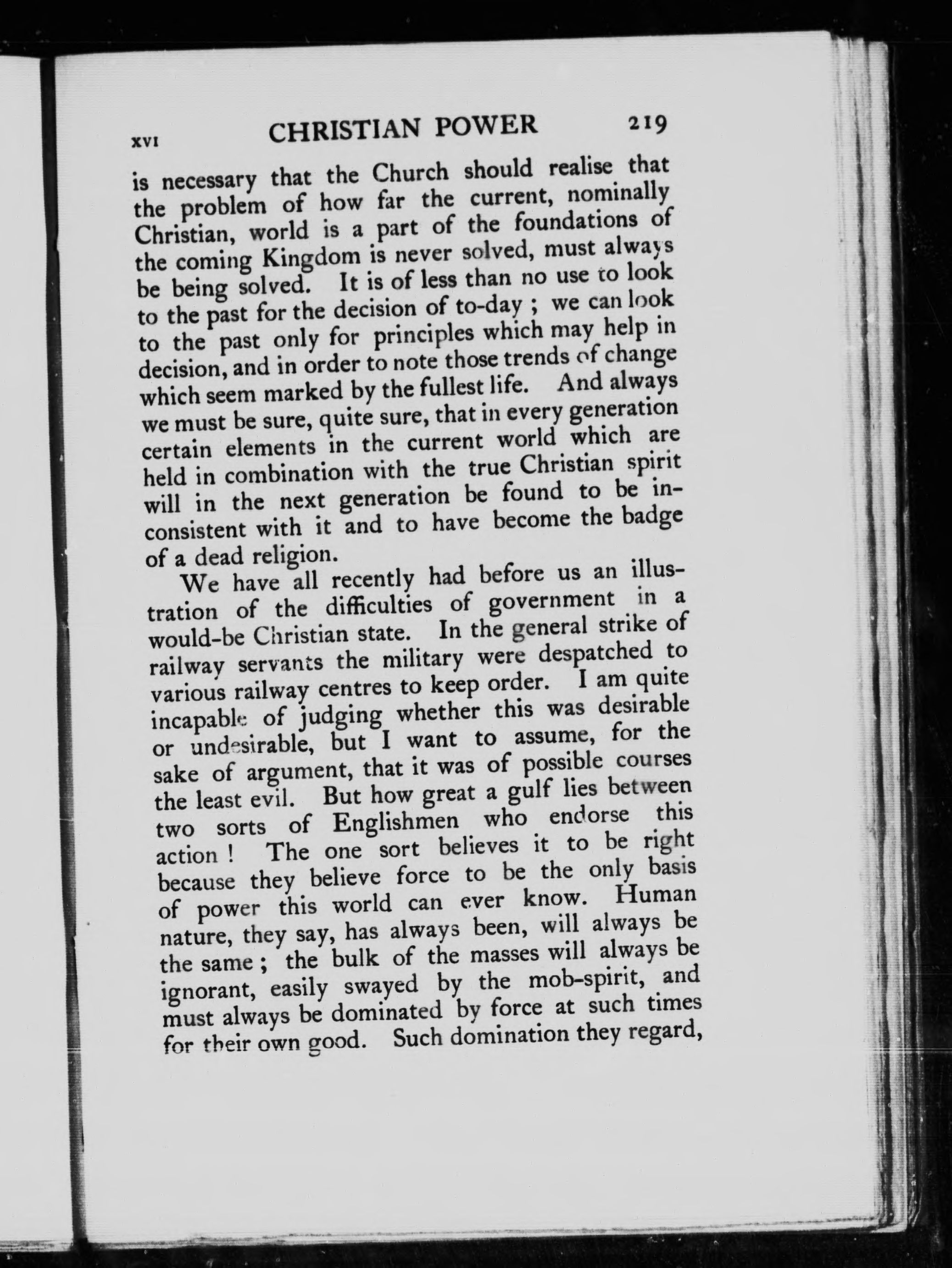 XVI CHRISTIAN POWER 219

is necessary that the Church should realise that the problem of how far the current, nominally Christian, world is a part of the foundations of the coming Kingdom is never solved, must always be being solved. It is of less than no use to look to the past for the decision of to-day ; we can look to the past only for principles which may help in decision, and in order to note those trends of change which seem marked by the fullest life. And always we must be sure, quite sure, that in every generation certain elements in the current world which are held in combination with the true Christian spirit will in the next generation be found to be inconsistent with it and to have become the badge of a dead religion.

We have all recently had before us an illustration of the difficulties of government in a would-be Christian state. In the general strike of railway servants the military were despatched to various railway centres to keep order. I am quite incapable of judging whether this was desirable or undesirable, but I want to assume, for the sake of argument, that it was of possible courses the least evil. But how great a gulf lies between two sorts of Englishmen who endorse this action ! The one sort believes it to be right because they believe force to be the only basis of power this world can ever know. Human nature, they say, has always been, will always be the same ; the bulk of the masses will always be ignorant, easily swayed by the mob-spirit, and must always be dominated by force at such times for their own good. Such domination they regard,